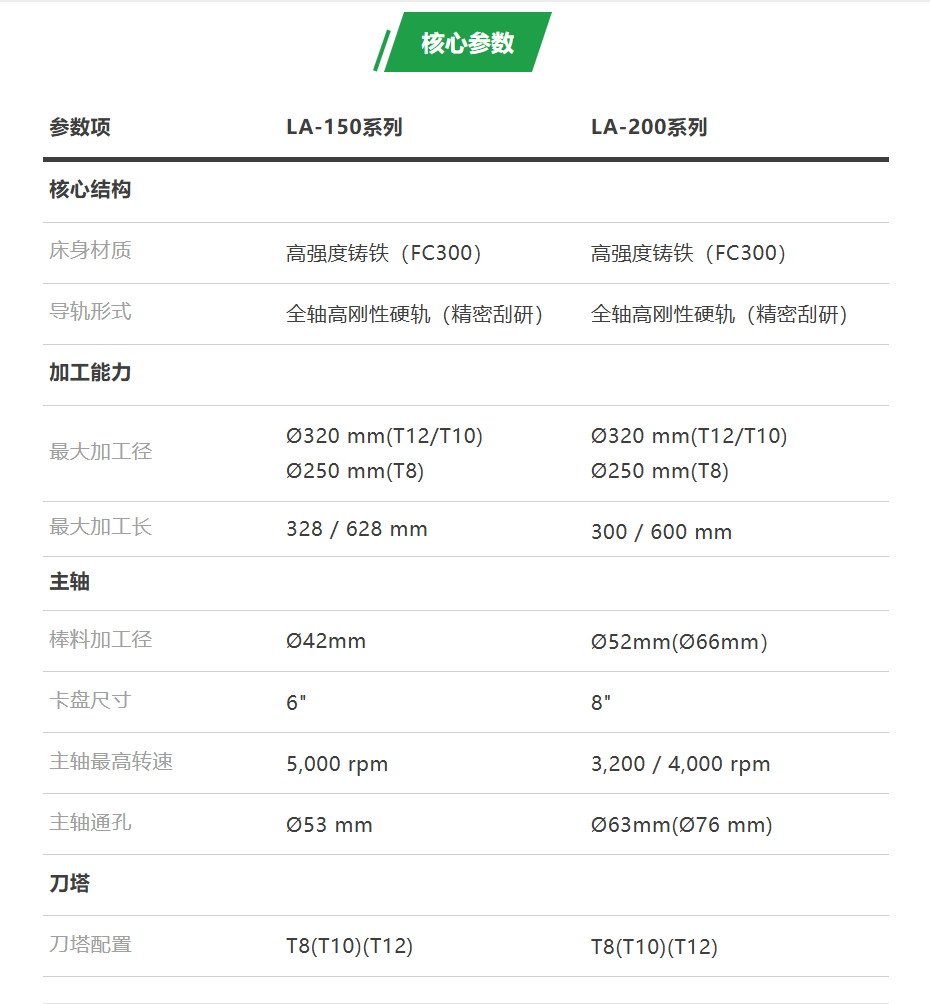 核心参数

| 参数项 | LA-150系列 | LA-200系列 |
|---|---|---|
| 核心结构 | | |
| 床身材质 | 高强度铸铁（FC300） | 高强度铸铁（FC300） |
| 导轨形式 | 全轴高刚性硬轨（精密刮研） | 全轴高刚性硬轨（精密刮研） |
| 加工能力 | | |
| 最大加工径 | Ø320 mm(T12/T10) Ø250 mm(T8) | Ø320 mm(T12/T10) Ø250 mm(T8) |
| 最大加工长 | 328 / 628 mm | 300 / 600 mm |
| 主轴 | | |
| 棒料加工径 | Ø42mm | Ø52mm(Ø66mm) |
| 卡盘尺寸 | 6" | 8" |
| 主轴最高转速 | 5,000 rpm | 3,200 / 4,000 rpm |
| 主轴通孔 | Ø53 mm | Ø63mm(Ø76 mm) |
| 刀塔 | | |
| 刀塔配置 | T8(T10)(T12) | T8(T10)(T12) |